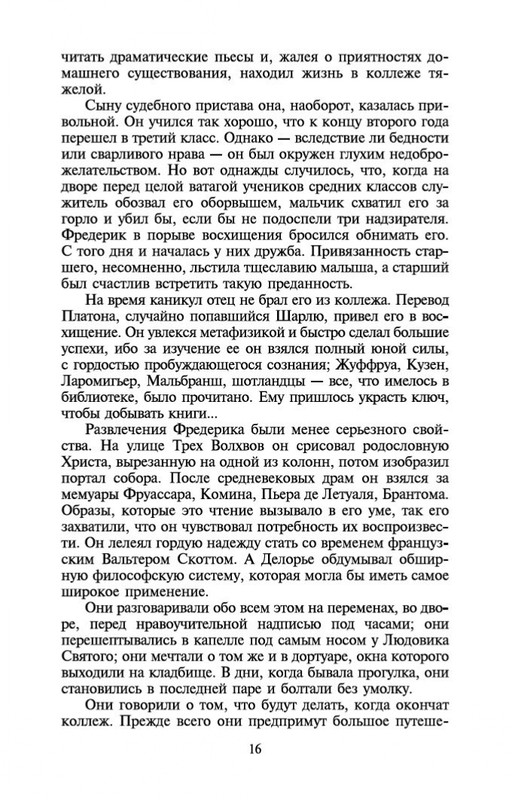 читать драматические пьесы и, жалея о приятностях домашнего существования, находил жизнь в коллеже тяжелой.

Сыну судебного пристава она, наоборот, казалась привольной. Он учился так хорошо, что к концу второго года перешел в третий класс. Однако — вследствие ли бедности или сварливого нрава — он был окружен глухим недоброжелательством. Но вот однажды случилось, что, когда на дворе перед целой ватагой учеников средних классов служитель обозвал его оборвышем, мальчик схватил его за горло и убил бы, если бы не подоспели три надзирателя. Фредерик в порыве восхищения бросился обнимать его. С того дня и началась у них дружба. Привязанность старшего, несомненно, льстила тщеславию малыша, а старший был счастлив встретить такую преданность.

На время каникул отец не брал его из коллежа. Перевод Платона, случайно попавшийся Шарлю, привел его в восхищение. Он увлекся метафизикой и быстро сделал большие успехи, ибо за изучение ее он взялся полный юной силы, с гордостью пробуждающегося сознания; Жуффруа, Кузен, Ларомигьер, Мальбранш, шотландцы — все, что имелось в библиотеке, было прочитано. Ему пришлось украсть ключ, чтобы добывать книги...

Развлечения Фредерика были менее серьезного свойства. На улице Трех Волхвов он срисовал родословную Христа, вырезанную на одной из колонн, потом изобразил портал собора. После средневековых драм он взялся за мемуары Фруассара, Комина, Пьера де Летуаля, Брантома. Образы, которые это чтение вызывало в его уме, так его захватили, что он чувствовал потребность их воспроизвести. Он лелеял гордую надежду стать со временем французским Вальтером Скоттом. А Делорье обдумывал обширную философскую систему, которая могла бы иметь самое широкое применение.

Они разговаривали обо всем этом на переменах, во дворе, перед нравоучительной надписью под часами; они перешептывались в капелле под самым носом у Людовика Святого; они мечтали о том же и в дортуаре, окна которого выходили на кладбище. В дни, когда бывала прогулка, они становились в последней паре и болтали без умолку.

Они говорили о том, что будут делать, когда окончат коллеж. Прежде всего они предпримут большое путеше-

16